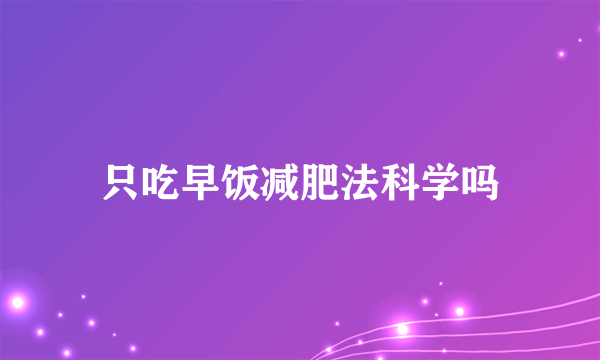 只吃早饭减肥法科学吗